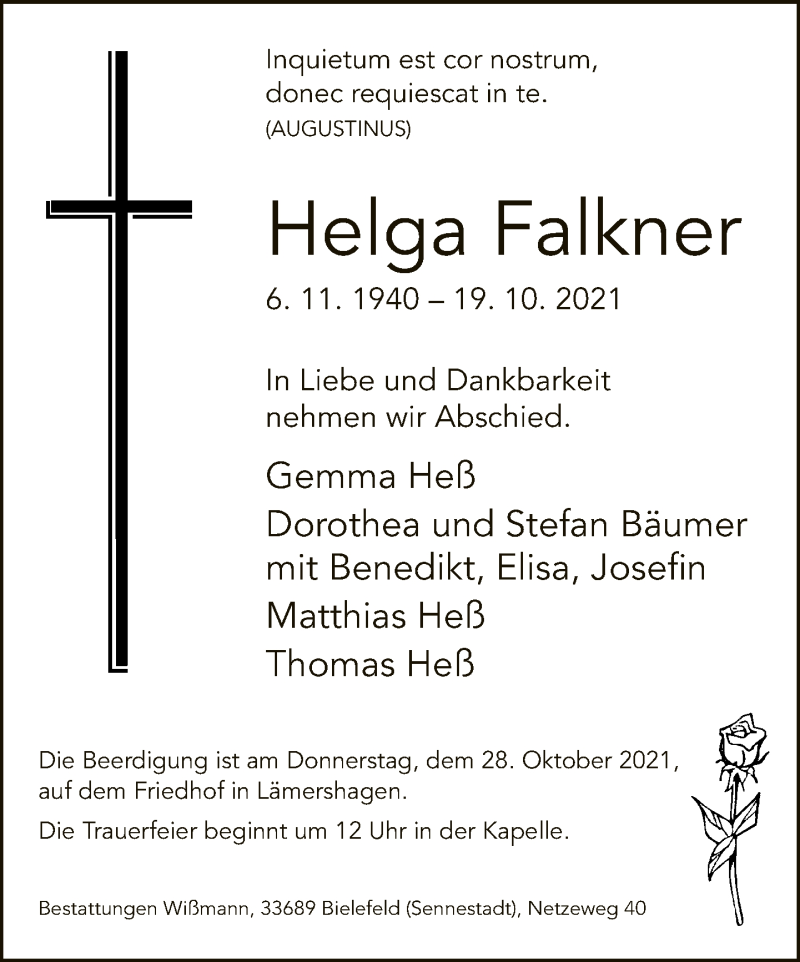 Inquietum est cor nostrum,
donec requiescat in te.
(AUGUSTINUS)

Helga Falkner

6. 11. 1940 – 19. 10. 2021

In Liebe und Dankbarkeit
nehmen wir Abschied.

Gemma Heß
Dorothea und Stefan Bäumer
mit Benedikt, Elisa, Josefin
Matthias Heß
Thomas Heß

Die Beerdigung ist am Donnerstag, dem 28. Oktober 2021, auf dem Friedhof in Lämershagen.

Die Trauerfeier beginnt um 12 Uhr in der Kapelle.

Bestattungen Wißmann, 33689 Bielefeld (Sennestadt), Netzeweg 40